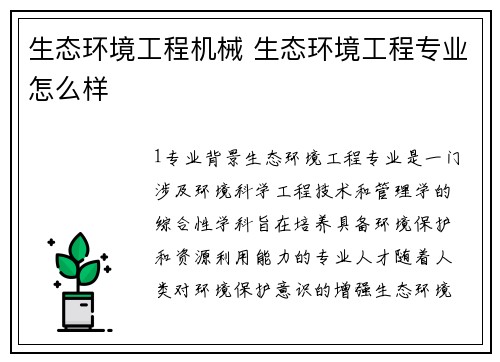 生态环境工程机械 生态环境工程专业怎么样

1专业背景生态环境工程专业是一门涉及环境科学工程技术和管理学的综合性学科旨在培养具备环境保护和资源利用能力的专业人才随着人类对环境保护意识的增强生态环境